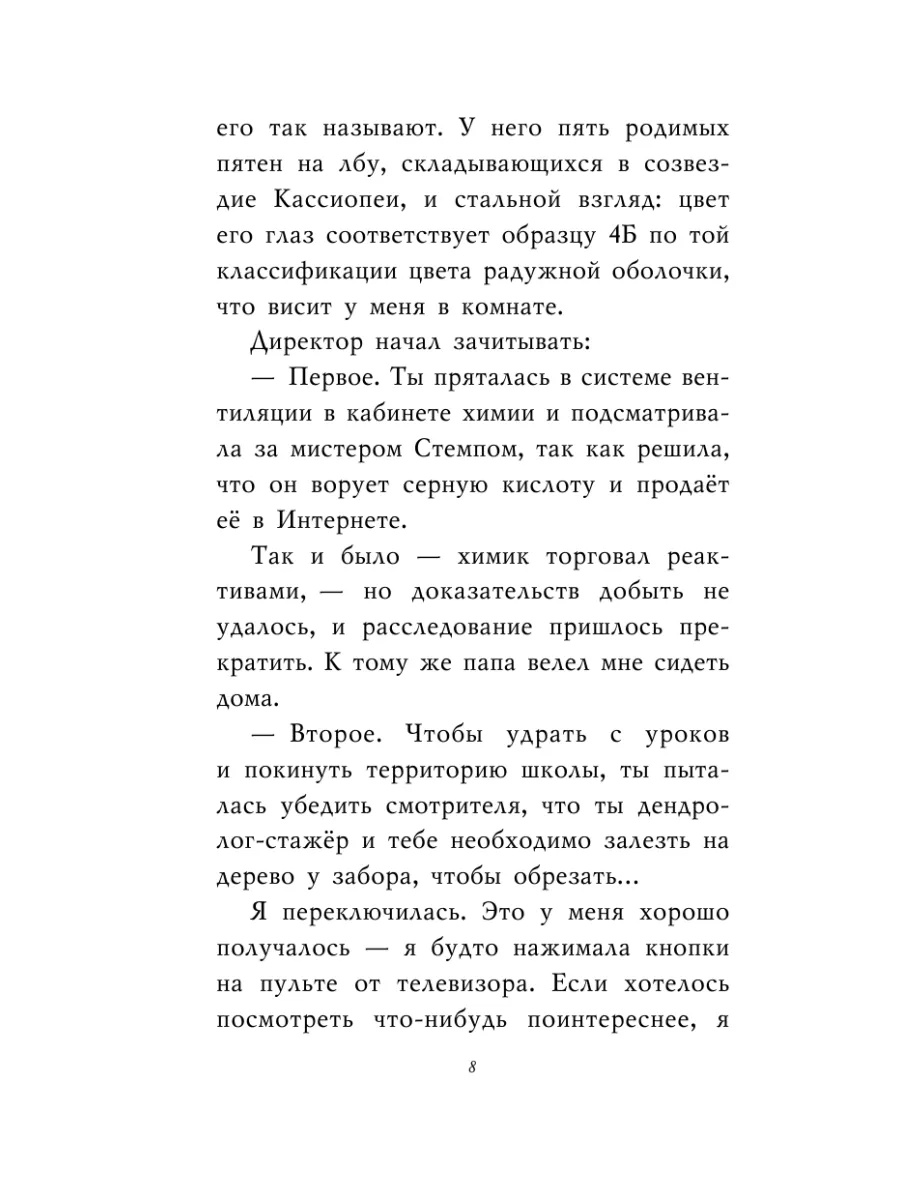 его так называют. У него пять родимых пятен на лбу, складывающихся в созвездие Кассиопеи, и стальной взгляд: цвет его глаз соответствует образцу 4Б по той классификации цвета радужной оболочки, что висит у меня в комнате.

Директор начал зачитывать:

— Первое. Ты пряталась в системе вентиляции в кабинете химии и подсматривала за мистером Стемпом, так как решила, что он ворует серную кислоту и продаёт её в Интернете.

Так и было — химик торговал реактивами, — но доказательств добыть не удалось, и расследование пришлось прекратить. К тому же папа велел мне сидеть дома.

— Второе. Чтобы удрать с уроков и покинуть территорию школы, ты пыталась убедить смотрителя, что ты дендролог-стажёр и тебе необходимо залезть на дерево у забора, чтобы обрезать...

Я переключилась. Это у меня хорошо получалось — я будто нажимала кнопки на пульте от телевизора. Если хотелось посмотреть что-нибудь поинтереснее, я

8